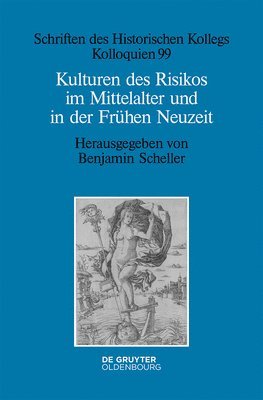 Schriften des Historischen Kollegs
Kolloquien 99

Kulturen des Risikos im Mittelalter und in der Frühen Neuzeit

Herausgegeben von
Benjamin Scheller

DE GRUYTER
OLDENBOURG